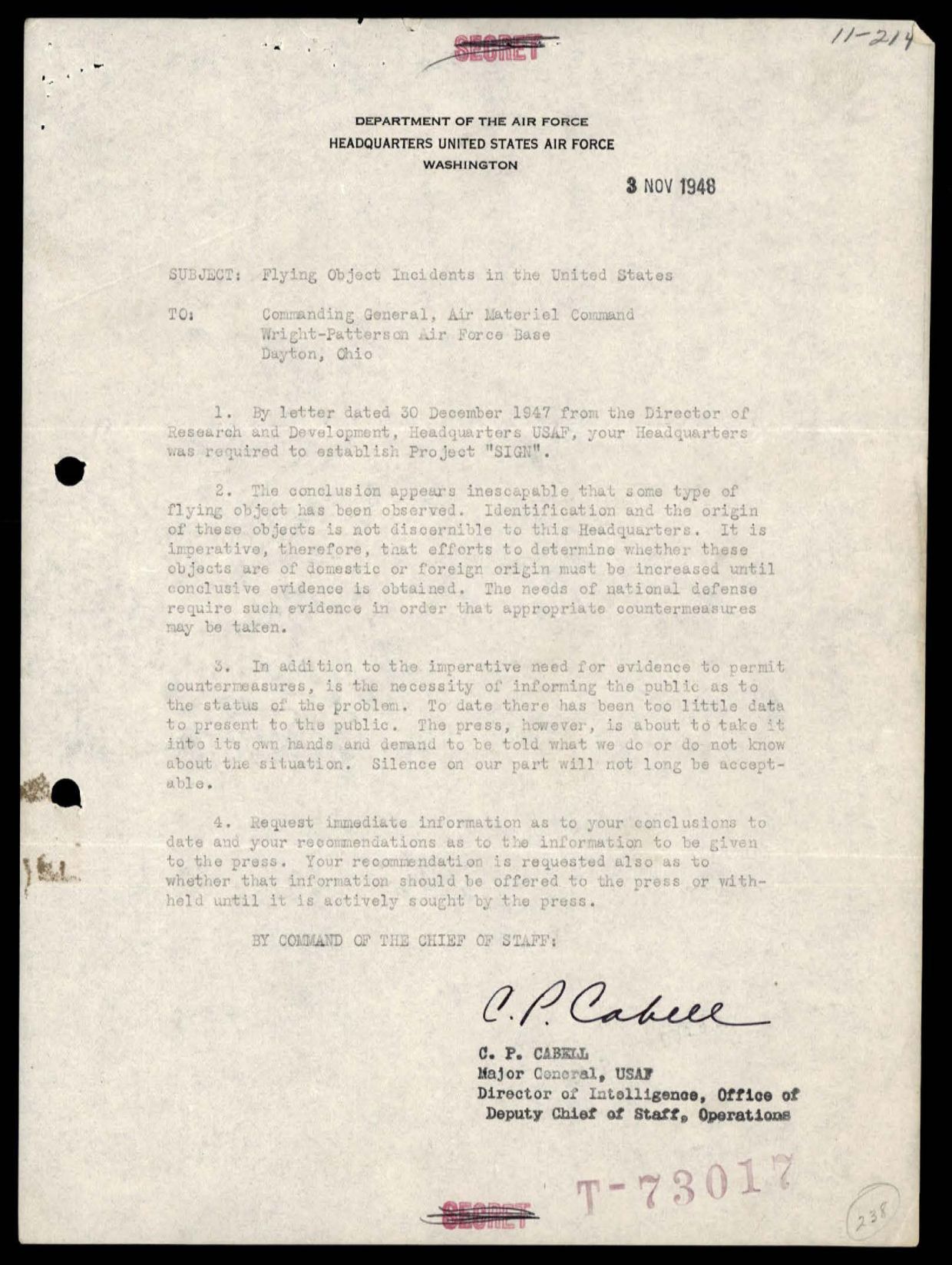 SECRET

11-214

DEPARTMENT OF THE AIR FORCE
HEADQUARTERS UNITED STATES AIR FORCE
WASHINGTON

3 NOV 1948

SUBJECT: Flying Object Incidents in the United States

TO: Commanding General, Air Materiel Command
Wright-Patterson Air Force Base
Dayton, Ohio

1. By letter dated 30 December 1947 from the Director of Research and Development, Headquarters USAF, your Headquarters was required to establish Project "SIGN".

2. The conclusion appears inescapable that some type of flying object has been observed. Identification and the origin of these objects is not discernible to this Headquarters. It is imperative, therefore, that efforts to determine whether these objects are of domestic or foreign origin must be increased until conclusive evidence is obtained. The needs of national defense require such evidence in order that appropriate countermeasures may be taken.

3. In addition to the imperative need for evidence to permit countermeasures, is the necessity of informing the public as to the status of the problem. To date there has been too little data to present to the public. The press, however, is about to take it into its own hands and demand to be told what we do or do not know about the situation. Silence on our part will not long be acceptable.

4. Request immediate information as to your conclusions to date and your recommendations as to the information to be given to the press. Your recommendation is requested also as to whether that information should be offered to the press or withheld until it is actively sought by the press.

BY COMMAND OF THE CHIEF OF STAFF:

C. P. Cabell

C. P. CABELL
Major General, USAF
Director of Intelligence, Office of Deputy Chief of Staff, Operations

SECRET T-73017

238